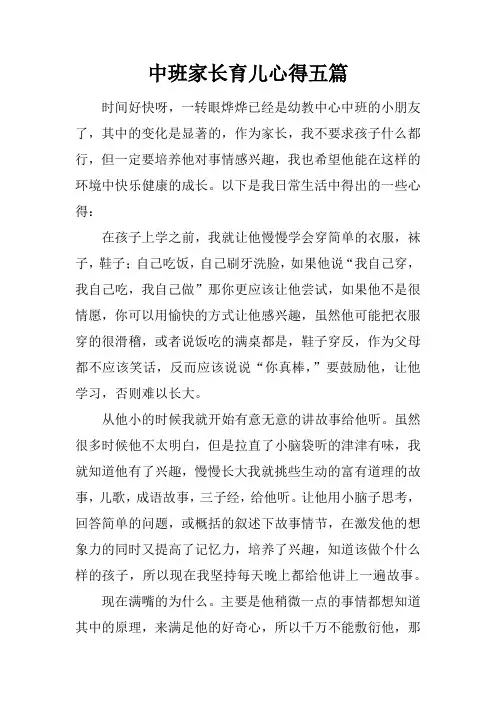 中班家长育儿心得五篇

时间好快呀，一转眼烨烨已经是幼教中心中班的小朋友了，其中的变化是显著的，作为家长，我不要求孩子什么都行，但一定要培养他对事情感兴趣，我也希望他能在这样的环境中快乐健康的成长。以下是我日常生活中得出的一些心得：

在孩子上学之前，我就让他慢慢学会穿简单的衣服，袜子，鞋子；自己吃饭，自己刷牙洗脸，如果他说“我自己穿，我自己吃，我自己做”那你更应该让他尝试，如果他不是很情愿，你可以用愉快的方式让他感兴趣，虽然他可能把衣服穿的很滑稽，或者说饭吃的满桌都是，鞋子穿反，作为父母都不应该笑话，反而应该说说“你真棒，”要鼓励他，让他学习，否则难以长大。

从他小的时候我就开始有意无意的讲故事给他听。虽然很多时候他不太明白，但是拉直了小脑袋听的津津有味，我就知道他有了兴趣，慢慢长大我就挑些生动的富有道理的故事，儿歌，成语故事，三子经，给他听。让他用小脑子思考，回答简单的问题，或概括的叙述下故事情节，在激发他的想象力的同时又提高了记忆力，培养了兴趣，知道该做个什么样的孩子，所以现在我坚持每天晚上都给他讲上一遍故事。

现在满嘴的为什么。主要是他稍微一点的事情都想知道其中的原理，来满足他的好奇心，所以千万不能敷衍他，那